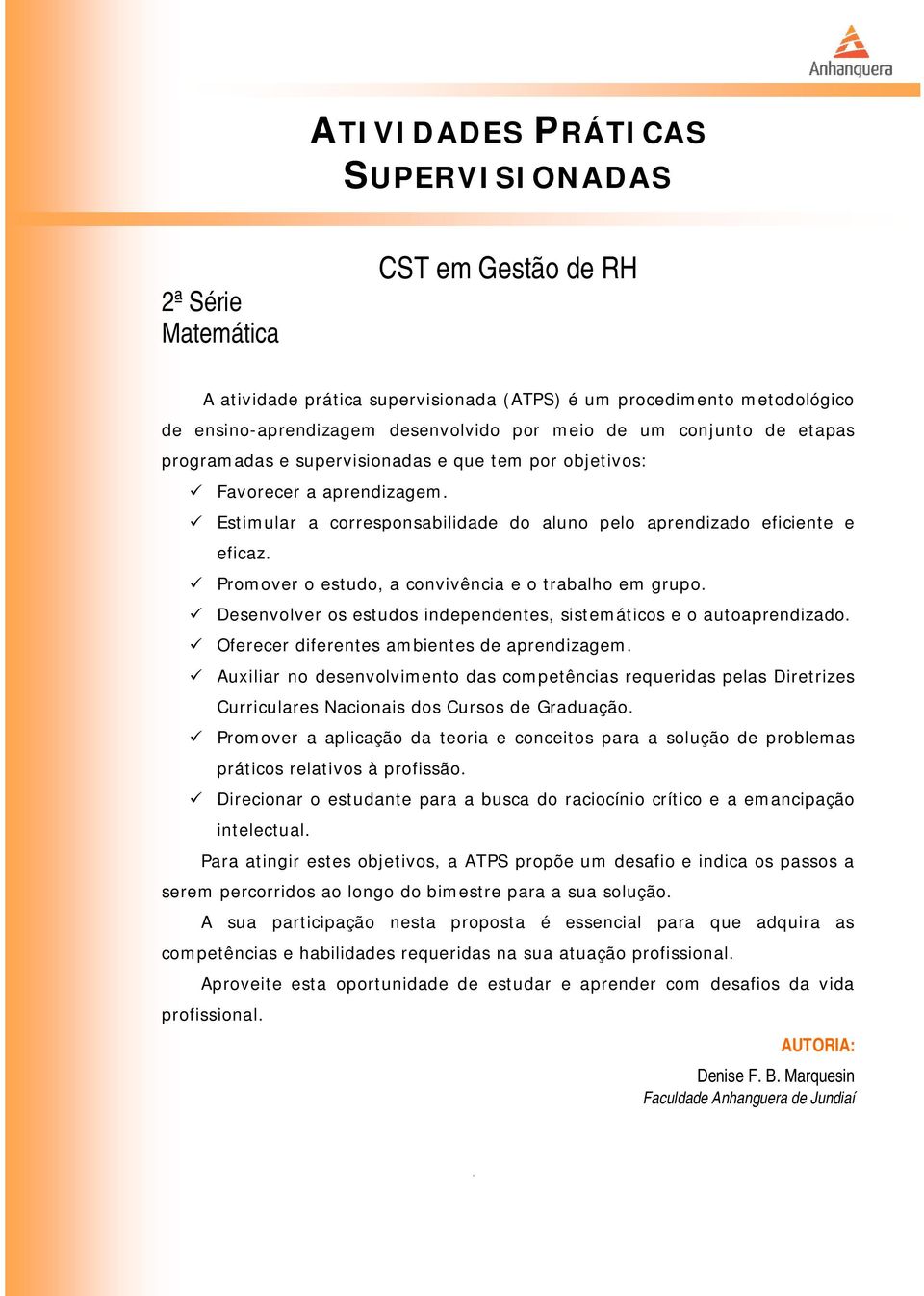 Anhanguera

ATIVIDADES PRÁTICAS SUPERVISIONADAS

CST em Gestão de RH

2ª Série
Matemática

A atividade prática supervisionada (ATPS) é um procedimento metodológico de ensino-aprendizagem desenvolvido por meio de um conjunto de etapas programadas e supervisionadas e que tem por objetivos:

✓ Favorecer a aprendizagem.
✓ Estimular a corresponsabilidade do aluno pelo aprendizado eficiente e eficaz.
✓ Promover o estudo, a convivência e o trabalho em grupo.
✓ Desenvolver os estudos independentes, sistemáticos e o autoaprendizado.
✓ Oferecer diferentes ambientes de aprendizagem.
✓ Auxiliar no desenvolvimento das competências requeridas pelas Diretrizes Curriculares Nacionais dos Cursos de Graduação.
✓ Promover a aplicação da teoria e conceitos para a solução de problemas práticos relativos à profissão.
✓ Direcionar o estudante para a busca do raciocínio crítico e a emancipação intelectual.

Para atingir estes objetivos, a ATPS propõe um desafio e indica os passos a serem percorridos ao longo do bimestre para a sua solução.

A sua participação nesta proposta é essencial para que adquira as competências e habilidades requeridas na sua atuação profissional.

Aproveite esta oportunidade de estudar e aprender com desafios da vida profissional.

AUTORIA:

Denise F. B. Marquesin
Faculdade Anhanguera de Jundiaí